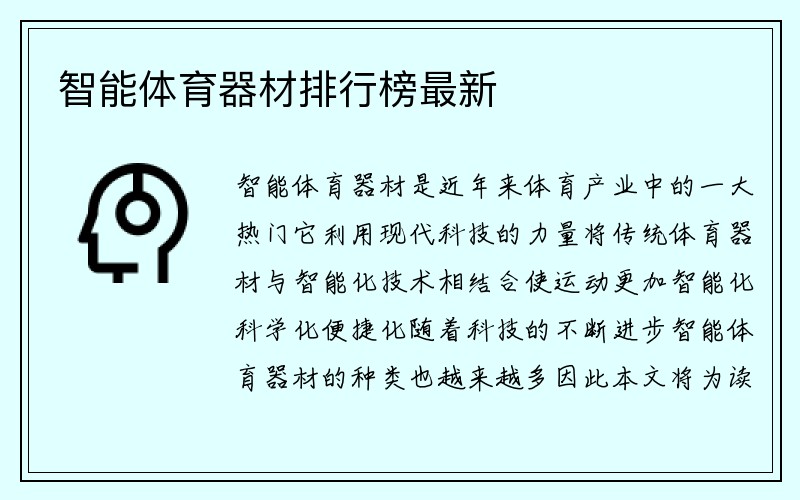 智能体育器材排行榜最新

智能体育器材是近年来体育产业中的一大热门它利用现代科技的力量将传统体育器材与智能化技术相结合使运动更加智能化科学化便捷化随着科技的不断进步智能体育器材的种类也越来越多因此本文将为读